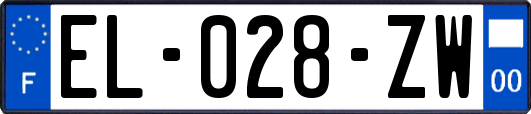 F
EL-028-ZW
00